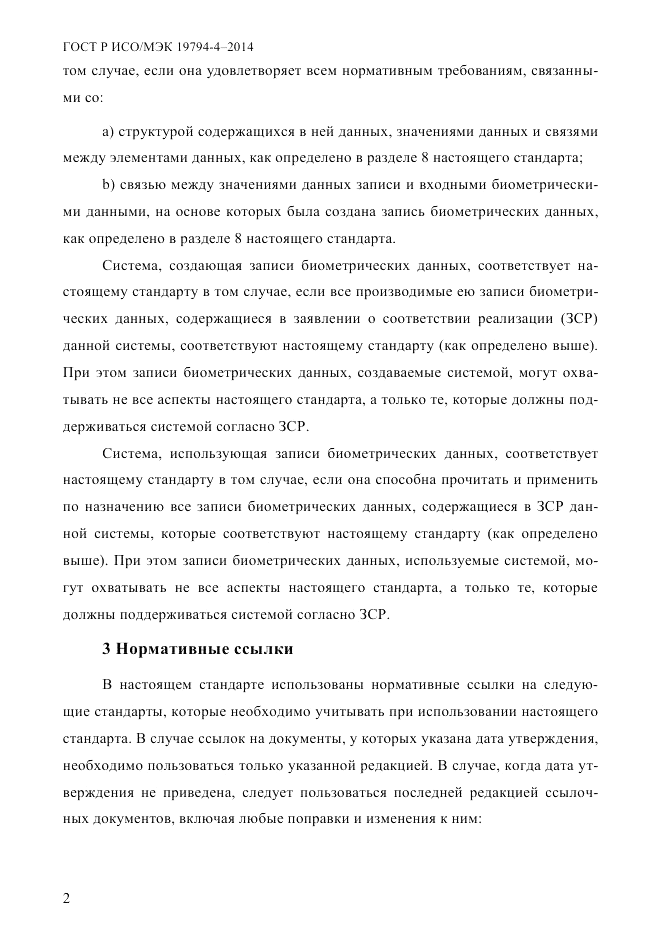 ГОСТ Р ИСО/МЭК 19794-4–2014

том случае, если она удовлетворяет всем нормативным требованиям, связанными со:

a) структурой содержащихся в ней данных, значениями данных и связями между элементами данных, как определено в разделе 8 настоящего стандарта;

b) связью между значениями данных записи и входными биометрическими данными, на основе которых была создана запись биометрических данных, как определено в разделе 8 настоящего стандарта.

Система, создающая записи биометрических данных, соответствует настоящему стандарту в том случае, если все производимые ею записи биометрических данных, содержащиеся в заявлении о соответствии реализации (ЗСР) данной системы, соответствуют настоящему стандарту (как определено выше). При этом записи биометрических данных, создаваемые системой, могут охватывать не все аспекты настоящего стандарта, а только те, которые должны поддерживаться системой согласно ЗСР.

Система, использующая записи биометрических данных, соответствует настоящему стандарту в том случае, если она способна прочитать и применить по назначению все записи биометрических данных, содержащиеся в ЗСР данной системы, которые соответствуют настоящему стандарту (как определено выше). При этом записи биометрических данных, используемые системой, могут охватывать не все аспекты настоящего стандарта, а только те, которые должны поддерживаться системой согласно ЗСР.

3 Нормативные ссылки

В настоящем стандарте использованы нормативные ссылки на следующие стандарты, которые необходимо учитывать при использовании настоящего стандарта. В случае ссылок на документы, у которых указана дата утверждения, необходимо пользоваться только указанной редакцией. В случае, когда дата утверждения не приведена, следует пользоваться последней редакцией ссылочных документов, включая любые поправки и изменения к ним:

2